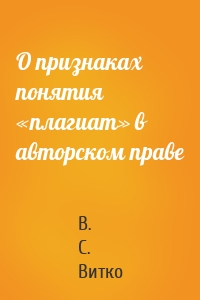 О признаках понятия «плагиат» в авторском праве

В.
С.
Витко